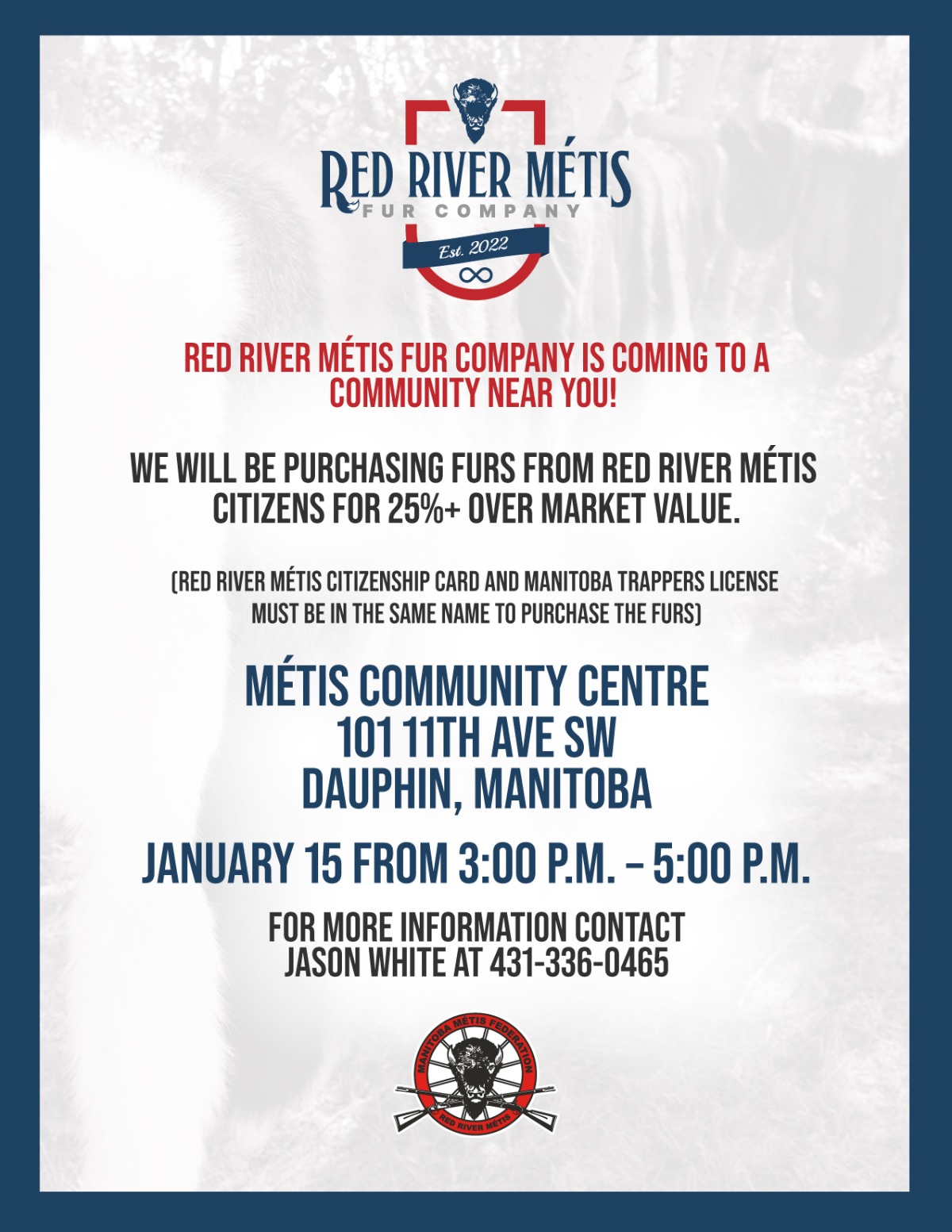 RED RIVER MÉTIS
FUR COMPANY
Est. 2022

RED RIVER MÉTIS FUR COMPANY IS COMING TO A COMMUNITY NEAR YOU!

WE WILL BE PURCHASING FURS FROM RED RIVER MÉTIS CITIZENS FOR 25%+ OVER MARKET VALUE.

(RED RIVER MÉTIS CITIZENSHIP CARD AND MANITOBA TRAPPERS LICENSE MUST BE IN THE SAME NAME TO PURCHASE THE FURS)

MÉTIS COMMUNITY CENTRE
101 11TH AVE SW
DAUPHIN, MANITOBA

JANUARY 15 FROM 3:00 P.M. – 5:00 P.M.

FOR MORE INFORMATION CONTACT
JASON WHITE AT 431-336-0465

MANITOBA MÉTIS FEDERATION
RED RIVER MÉTIS